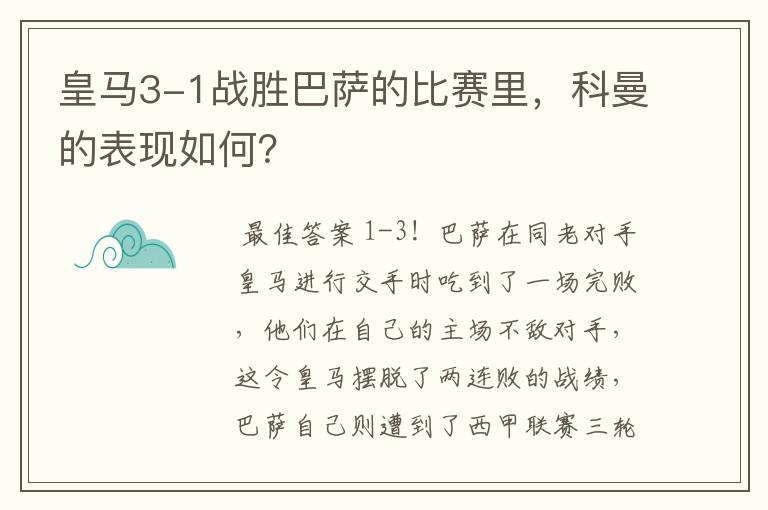 皇马3-1战胜巴萨的比赛里，科曼的表现如何?

最佳答案 1-3！巴萨在同老对手皇马进行交手时吃到了一场完败，他们在自己的主场不敌对手，这令皇马摆脱了两连败的战绩，巴萨自己则遭到了西甲联赛三轮